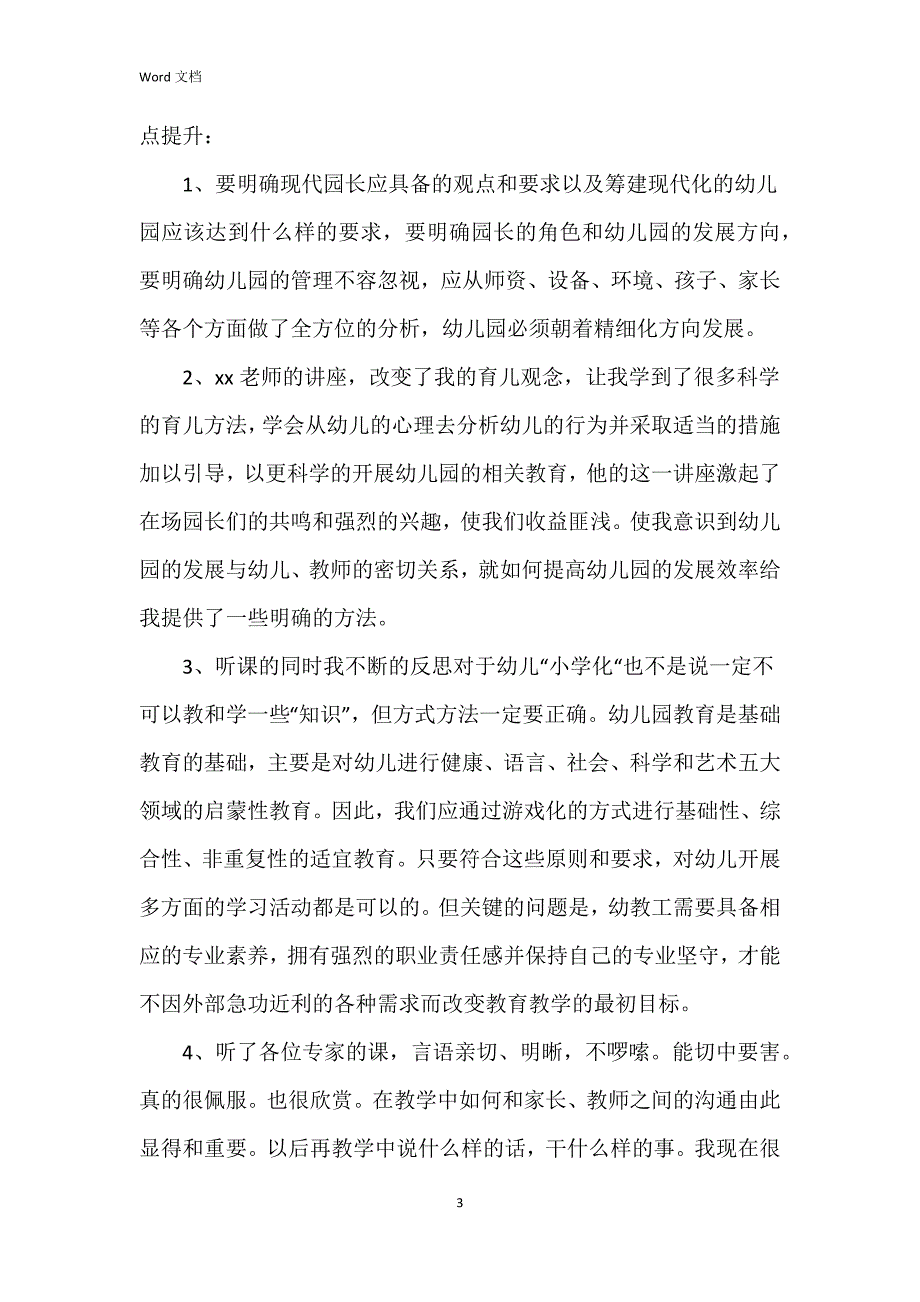 Word 文档

点提升：

1、要明确现代园长应具备的观点和要求以及筹建现代化的幼儿园应该达到什么样的要求，要明确园长的角色和幼儿园的发展方向，要明确幼儿园的管理不容忽视，应从师资、设备、环境、孩子、家长等各个方面做了全方位的分析，幼儿园必须朝着精细化方向发展。

2、xx 老师的讲座，改变了我的育儿观念，让我学到了很多科学的育儿方法，学会从幼儿的心理去分析幼儿的行为并采取适当的措施加以引导，以更科学的开展幼儿园的相关教育，他的这一讲座激起了在场园长们的共鸣和强烈的兴趣，使我们收益匪浅。使我意识到幼儿园的发展与幼儿、教师的密切关系，就如何提高幼儿园的发展效率给我提供了一些明确的方法。

3、听课的同时我不断的反思对于幼儿“小学化“也不是说一定不可以教和学一些“知识”，但方式方法一定要正确。幼儿园教育是基础教育的基础，主要是对幼儿进行健康、语言、社会、科学和艺术五大领域的启蒙性教育。因此，我们应通过游戏化的方式进行基础性、综合性、非重复性的适宜教育。只要符合这些原则和要求，对幼儿开展多方面的学习活动都是可以的。但关键的问题是，幼教工需要具备相应的专业素养，拥有强烈的职业责任感并保持自己的专业坚守，才能不因外部急功近利的各种需求而改变教育教学的最初目标。

4、听了各位专家的课，言语亲切、明晰，不啰嗦。能切中要害。真的很佩服。也很欣赏。在教学中如何和家长、教师之间的沟通由此显得和重要。以后再教学中说什么样的话，干什么样的事。我现在很

3